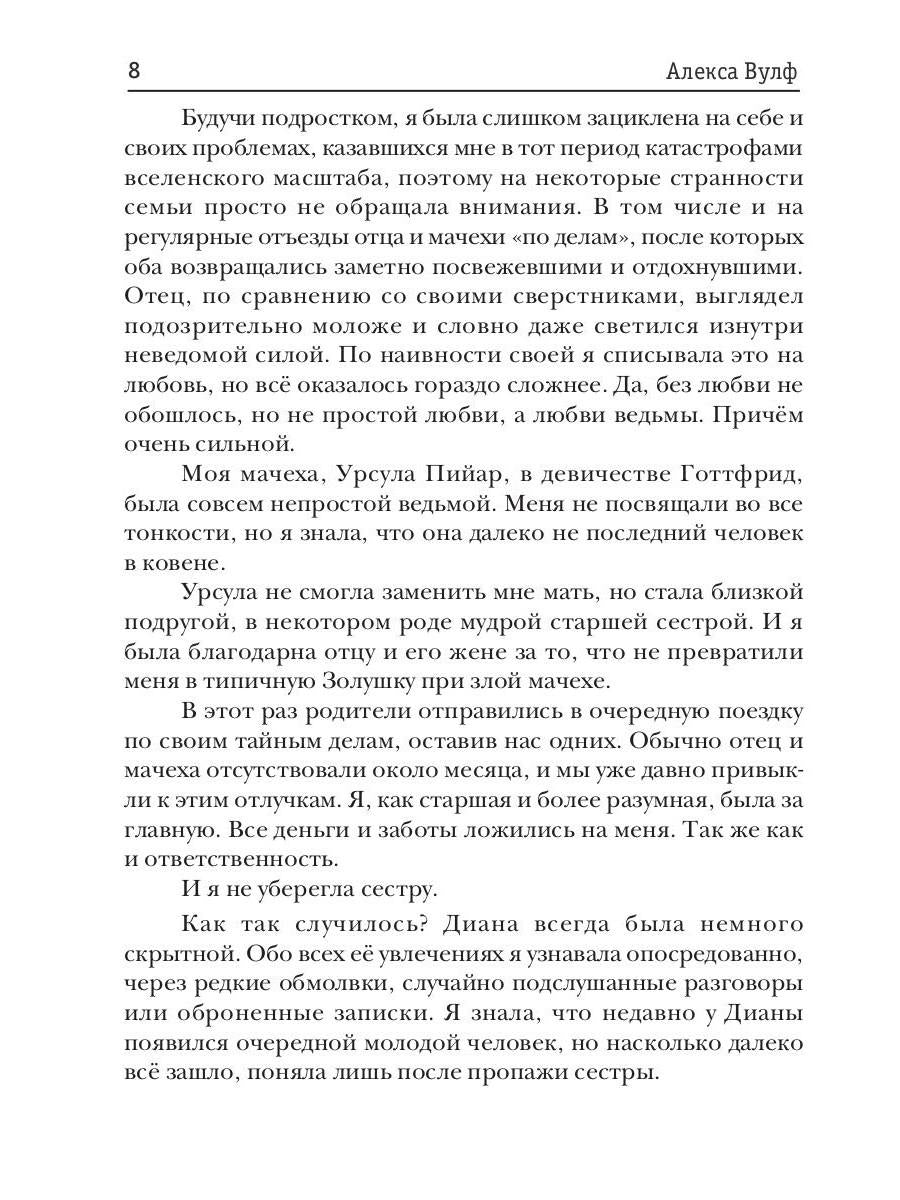 8 Алекса Вулф

Будучи подростком, я была слишком зациклена на себе и своих проблемах, казавшихся мне в тот период катастрофами вселенского масштаба, поэтому на некоторые странности семьи просто не обращала внимания. В том числе и на регулярные отъезды отца и мачехи «по делам», после которых оба возвращались заметно посвежевшими и отдохнувшими. Отец, по сравнению со своими сверстниками, выглядел подозрительно моложе и словно даже светился изнутри неведомой силой. По наивности своей я списывала это на любовь, но всё оказалось гораздо сложнее. Да, без любви не обошлось, но не простой любви, а любви ведьмы. Причём очень сильной.

Моя мачеха, Урсула Пийар, в девичестве Готтфрид, была совсем непростой ведьмой. Меня не посвящали во все тонкости, но я знала, что она далеко не последний человек в ковене.

Урсула не смогла заменить мне мать, но стала близкой подругой, в некотором роде мудрой старшей сестрой. И я была благодарна отцу и его жене за то, что не превратили меня в типичную Золушку при злой мачехе.

В этот раз родители отправились в очередную поездку по своим тайным делам, оставив нас одних. Обычно отец и мачеха отсутствовали около месяца, и мы уже давно привыкли к этим отлучкам. Я, как старшая и более разумная, была за главную. Все деньги и заботы ложились на меня. Так же как и ответственность.

И я не уберегла сестру.

Как так случилось? Диана всегда была немного скрытной. Обо всех её увлечениях я узнавала опосредованно, через редкие обмолвки, случайно подслушанные разговоры или оброненные записки. Я знала, что недавно у Дианы появился очередной молодой человек, но насколько далеко всё зашло, поняла лишь после пропажи сестры.